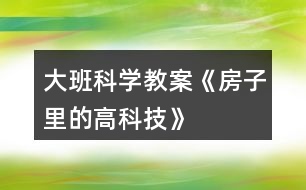 大班科学教案《房子里的高科技》